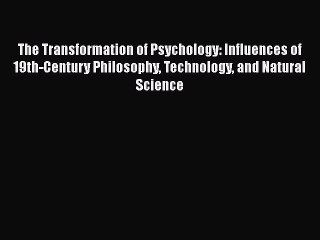 The Transformation of Psychology: Influences of 19th-Century Philosophy, Technology, and Natural Science